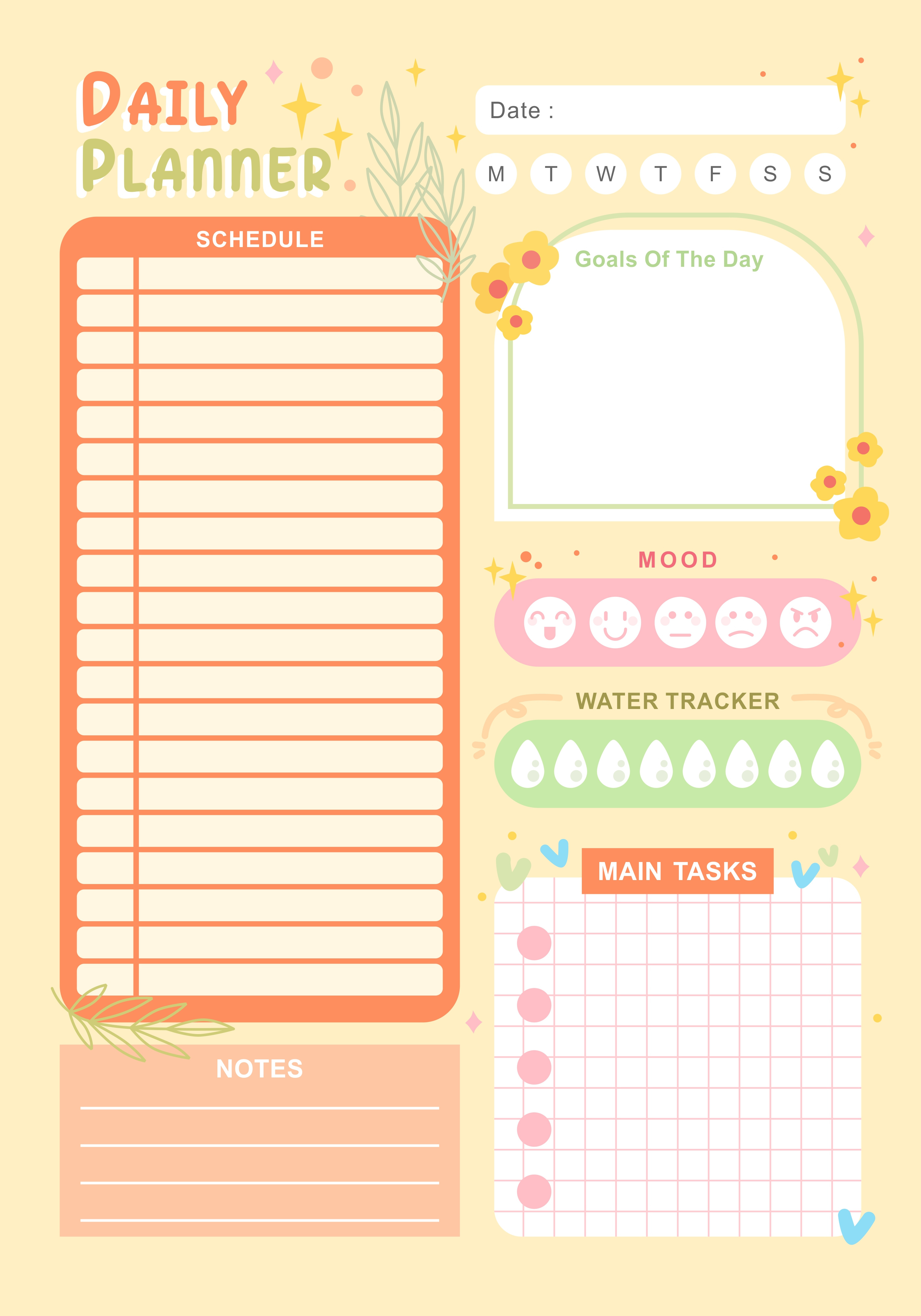 DAILY PLANNER

Date :

M T W T F S S

SCHEDULE

Goals Of The Day

MOOD

WATER TRACKER

MAIN TASKS

NOTES